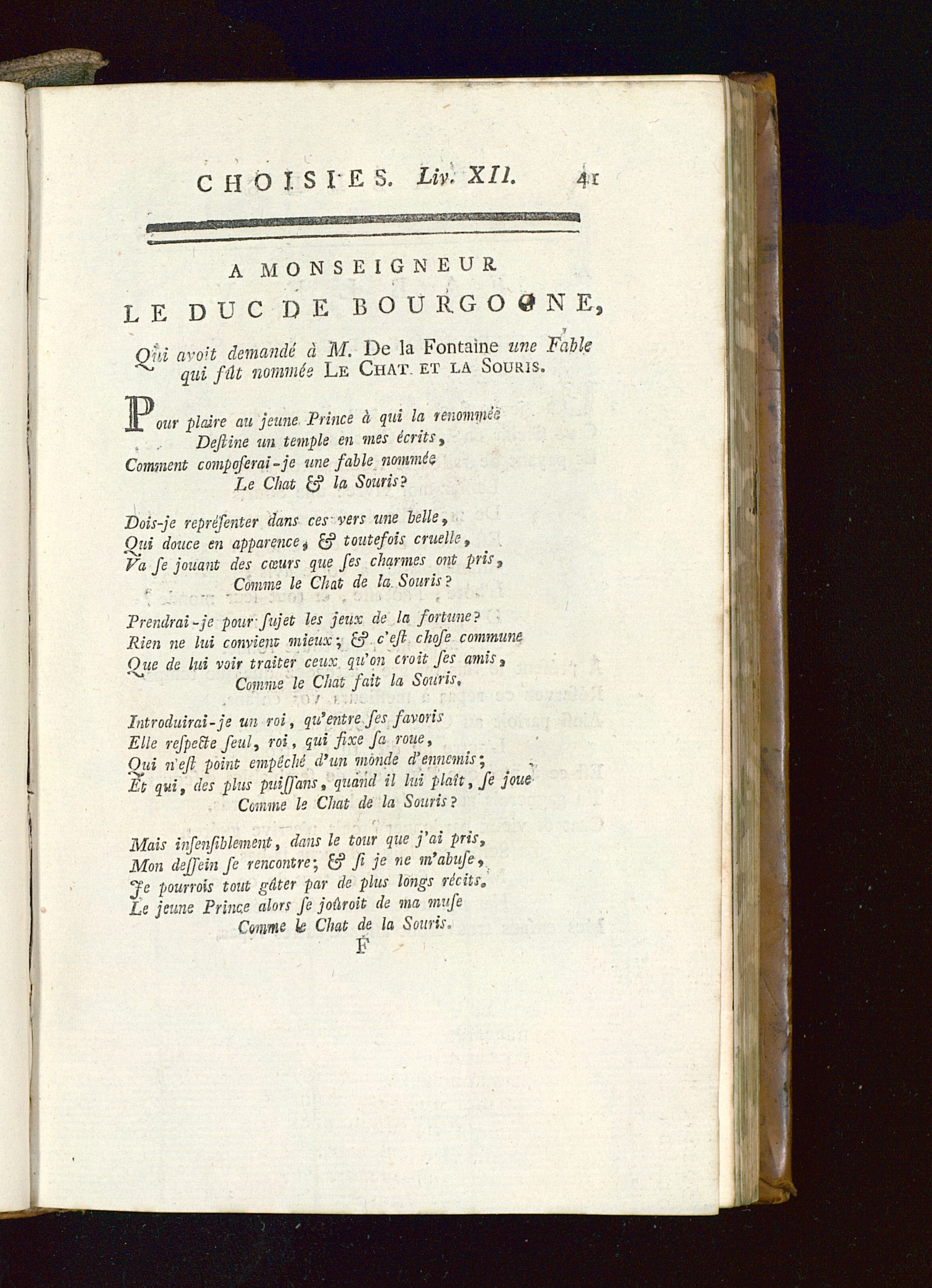 CHOISIES. Liv. XII. 41

A MONSEIGNEUR
LE DUC DE BOURGOGNE,

Qui avoit demandé à M. De la Fontaine une Fable qui fût nommée LE CHAT ET LA SOURIS.

Pour plaire au jeune Prince à qui la renommée
Destine un temple en mes écrits,
Comment composerai-je une fable nommée
Le Chat & la Souris?

Dois-je représenter dans ces vers une belle,
Qui douce en apparence, & toutefois cruelle,
Va se jouant des cœurs que ses charmes ont pris,
Comme le Chat de la Souris?

Prendrai-je pour sujet les jeux de la fortune?
Rien ne lui convient mieux; & c'est chose commune
Que de lui voir traiter ceux qu'on croit ses amis,
Comme le Chat fait la Souris.

Introduirai-je un roi, qu'entre ses favoris
Elle respecte seul, roi, qui fixe sa roue,
Qui n'est point empêché d'un monde d'ennemis;
Et qui, des plus puissans, quand il lui plaît, se joue
Comme le Chat de la Souris?

Mais insensiblement, dans le tour que j'ai pris,
Mon dessein se rencontre; & si je ne m'abuse,
Je pourrois tout gâter par de plus longs récits.
Le jeune Prince alors se joûroit de ma muse
Comme le Chat de la Souris.

F